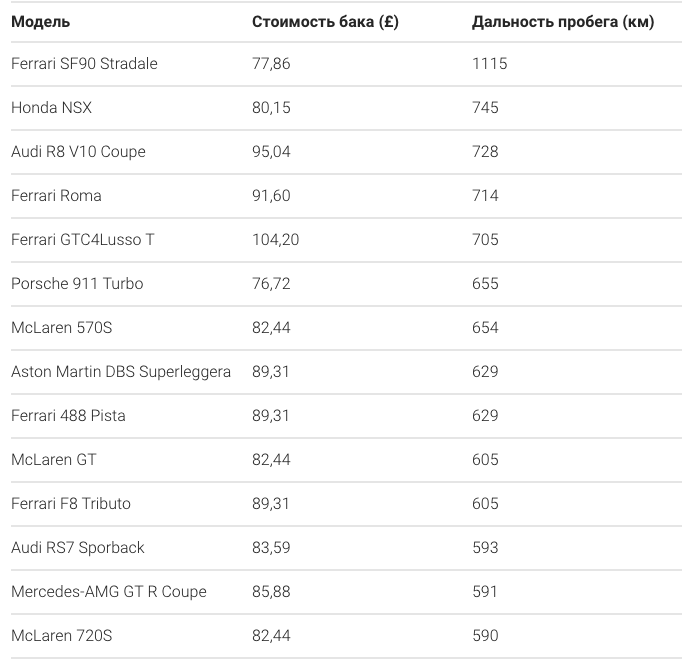 | Модель | Стоимость бака (£) | Дальность пробега (км) |
|---|---|---|
| Ferrari SF90 Stradale | 77,86 | 1115 |
| Honda NSX | 80,15 | 745 |
| Audi R8 V10 Coupe | 95,04 | 728 |
| Ferrari Roma | 91,60 | 714 |
| Ferrari GTC4Lusso T | 104,20 | 705 |
| Porsche 911 Turbo | 76,72 | 655 |
| McLaren 570S | 82,44 | 654 |
| Aston Martin DBS Superleggera | 89,31 | 629 |
| Ferrari 488 Pista | 89,31 | 629 |
| McLaren GT | 82,44 | 605 |
| Ferrari F8 Tributo | 89,31 | 605 |
| Audi RS7 Sporback | 83,59 | 593 |
| Mercedes-AMG GT R Coupe | 85,88 | 591 |
| McLaren 720S | 82,44 | 590 |